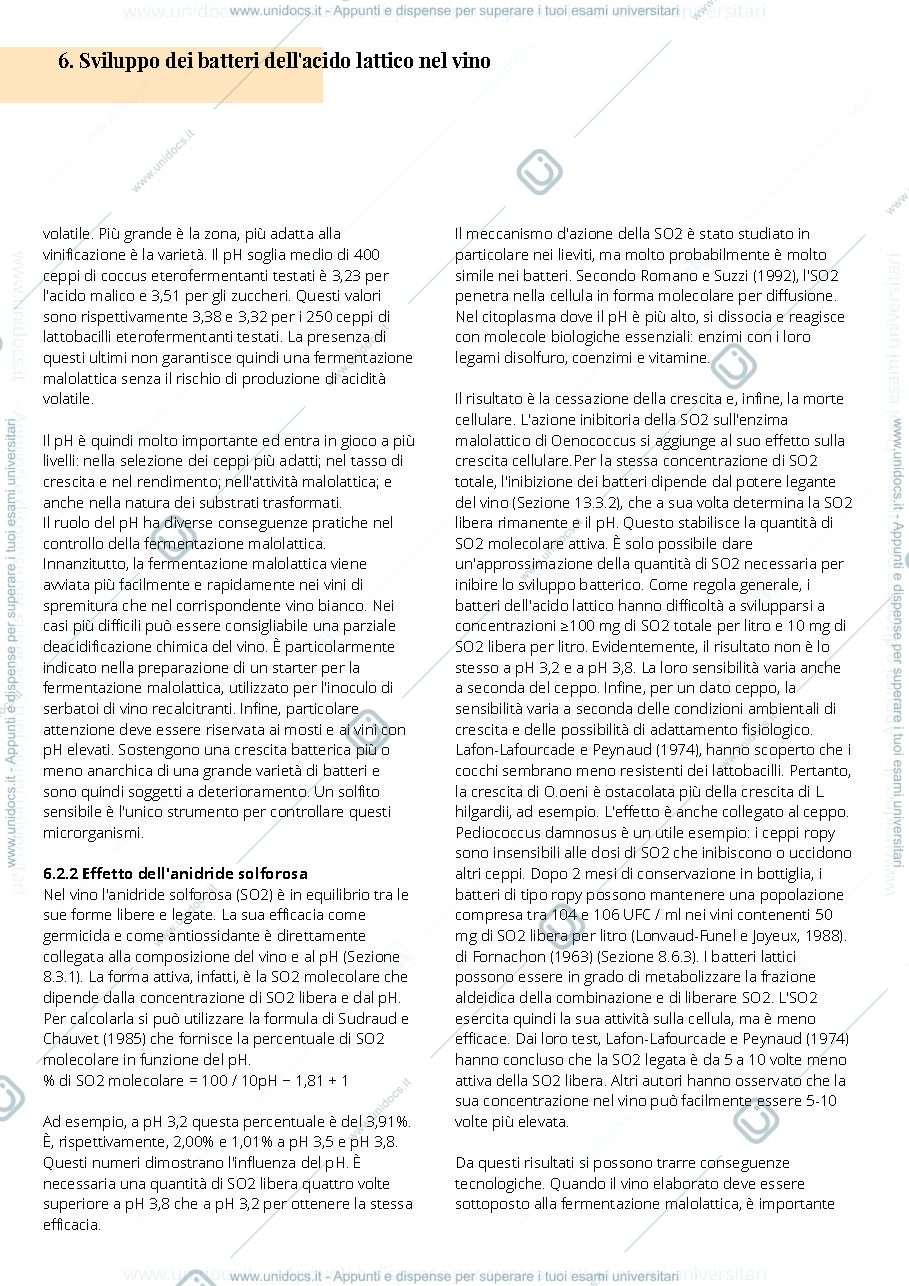 www.unidocs.it - Appunti e dispense per superare i tuoi esami universitari

6. Sviluppo dei batteri dell'acido lattico nel vino

volatile. Più grande è la zona, più adatta alla vinificazione è la varietà. Il pH soglia medio di 400 ceppi di coccus eterofermentanti testati è 3,23 per l'acido malico e 3,51 per gli zuccheri. Questi valori sono rispettivamente 3,38 e 3,32 per i 250 ceppi di lattobacilli eterofermentanti testati. La presenza di questi ultimi non garantisce quindi una fermentazione malolattica senza il rischio di produzione di acidità volatile.

Il pH è quindi molto importante ed entra in gioco a più livelli: nella selezione dei ceppi più adatti; nel tasso di crescita e nel rendimento; nell'attività malolattica; e anche nella natura dei substrati trasformati.
Il ruolo del pH ha diverse conseguenze pratiche nel controllo della fermentazione malolattica.
Innanzitutto, la fermentazione malolattica viene avviata più facilmente e rapidamente nei vini di spremitura che nel corrispondente vino bianco. Nei casi più difficili può essere consigliabile una parziale deacidificazione chimica del vino. È particolarmente indicato nella preparazione di un starter per la fermentazione malolattica, utilizzato per l'inoculo di serbatoi di vino recalcitranti. Infine, particolare attenzione deve essere riservata ai mosti e ai vini con pH elevati. Sostengono una crescita batterica più o meno anarchica di una grande varietà di batteri e sono quindi soggetti a deterioramento. Un solfito sensibile è l'unico strumento per controllare questi microrganismi.

6.2.2 Effetto dell'anidride solforosa
Nel vino l'anidride solforosa (SO2) è in equilibrio tra le sue forme libere e legate. La sua efficacia come germicida e come antiossidante è direttamente collegata alla composizione del vino e al pH (Sezione 8.3.1). La forma attiva, infatti, è la SO2 molecolare che dipende dalla concentrazione di SO2 libera e dal pH. Per calcolarla si può utilizzare la formula di Sudraud e Chauvet (1985) che fornisce la percentuale di SO2 molecolare in funzione del pH.
% di SO2 molecolare = 100 / 10pH − 1,81 + 1

Ad esempio, a pH 3,2 questa percentuale è del 3,91%. È, rispettivamente, 2,00% e 1,01% a pH 3,5 e pH 3,8. Questi numeri dimostrano l'influenza del pH. È necessaria una quantità di SO2 libera quattro volte superiore a pH 3,8 che a pH 3,2 per ottenere la stessa efficacia.

Il meccanismo d'azione della SO2 è stato studiato in particolare nei lieviti, ma molto probabilmente è molto simile nei batteri. Secondo Romano e Suzzi (1992), l'SO2 penetra nella cellula in forma molecolare per diffusione. Nel citoplasma dove il pH è più alto, si dissocia e reagisce con molecole biologiche essenziali: enzimi con i loro legami disolfuro, coenzimi e vitamine.

Il risultato è la cessazione della crescita e, infine, la morte cellulare. L'azione inibitoria della SO2 sull'enzima malolattico di Oenococcus si aggiunge al suo effetto sulla crescita cellulare.Per la stessa concentrazione di SO2 totale, l'inibizione dei batteri dipende dal potere legante del vino (Sezione 13.3.2), che a sua volta determina la SO2 libera rimanente e il pH. Questo stabilisce la quantità di SO2 molecolare attiva. È solo possibile dare un'approssimazione della quantità di SO2 necessaria per inibire lo sviluppo batterico. Come regola generale, i batteri dell'acido lattico hanno difficoltà a svilupparsi a concentrazioni ≥100 mg di SO2 totale per litro e 10 mg di SO2 libera per litro. Evidentemente, il risultato non è lo stesso a pH 3,2 e a pH 3,8. La loro sensibilità varia anche a seconda del ceppo. Infine, per un dato ceppo, la sensibilità varia a seconda delle condizioni ambientali di crescita e delle possibilità di adattamento fisiologico. Lafon-Lafourcade e Peynaud (1974), hanno scoperto che i cocchi sembrano meno resistenti dei lattobacilli. Pertanto, la crescita di O.oeni è ostacolata più della crescita di L hilgardii, ad esempio. L'effetto è anche collegato al ceppo. Pediococcus damnosus è un utile esempio: i ceppi ropy sono insensibili alle dosi di SO2 che inibiscono o uccidono altri ceppi. Dopo 2 mesi di conservazione in bottiglia, i batteri di tipo ropy possono mantenere una popolazione compresa tra 104 e 106 UFC / ml nei vini contenenti 50 mg di SO2 libera per litro (Lonvaud-Funel e Joyeux, 1988). di Fornachon (1963) (Sezione 8.6.3). I batteri lattici possono essere in grado di metabolizzare la frazione aldeidica della combinazione e di liberare SO2. L'SO2 esercita quindi la sua attività sulla cellula, ma è meno efficace. Dai loro test, Lafon-Lafourcade e Peynaud (1974) hanno concluso che la SO2 legata è da 5 a 10 volte meno attiva della SO2 libera. Altri autori hanno osservato che la sua concentrazione nel vino può facilmente essere 5-10 volte più elevata.

Da questi risultati si possono trarre conseguenze tecnologiche. Quando il vino elaborato deve essere sottoposto alla fermentazione malolattica, è importante

www.unidocs.it - Appunti e dispense per superare i tuoi esami universitari

www.unidocs.it